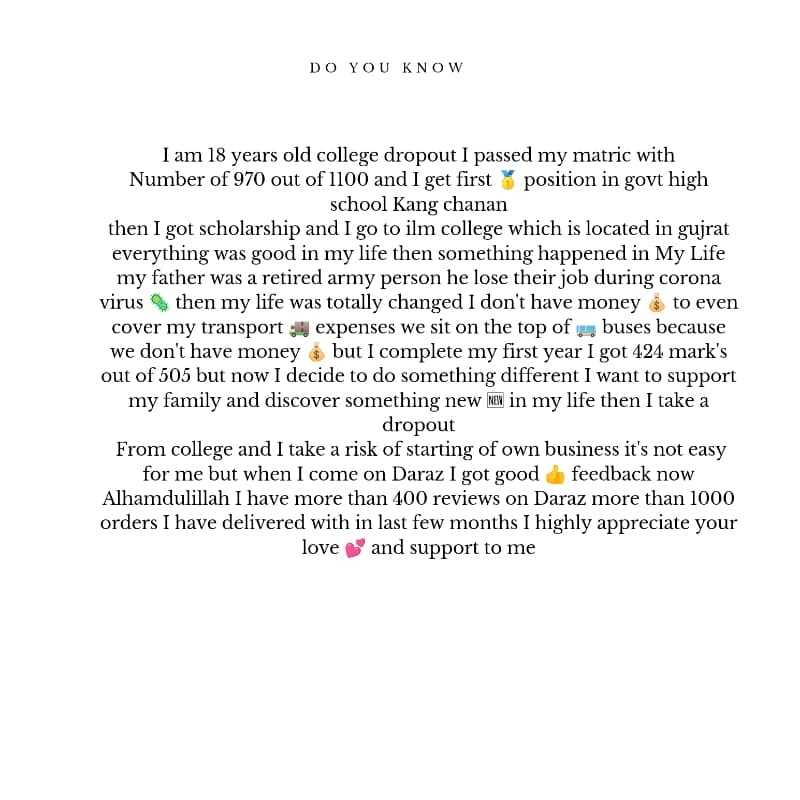 DO YOU KNOW

I am 18 years old college dropout I passed my matric with Number of 970 out of 1100 and I get first 🥇 position in govt high school Kang chanan
then I got scholarship and I go to ilm college which is located in gujrat everything was good in my life then something happened in My Life my father was a retired army person he lose their job during corona virus 🦠 then my life was totally changed I don't have money 💰 to even cover my transport 🚚 expenses we sit on the top of 🚌 buses because we don't have money 💰 but I complete my first year I got 424 mark's out of 505 but now I decide to do something different I want to support my family and discover something new 🆕 in my life then I take a dropout
From college and I take a risk of starting of own business it's not easy for me but when I come on Daraz I got good 👍 feedback now Alhamdulillah I have more than 400 reviews on Daraz more than 1000 orders I have delivered with in last few months I highly appreciate your love 💕 and support to me